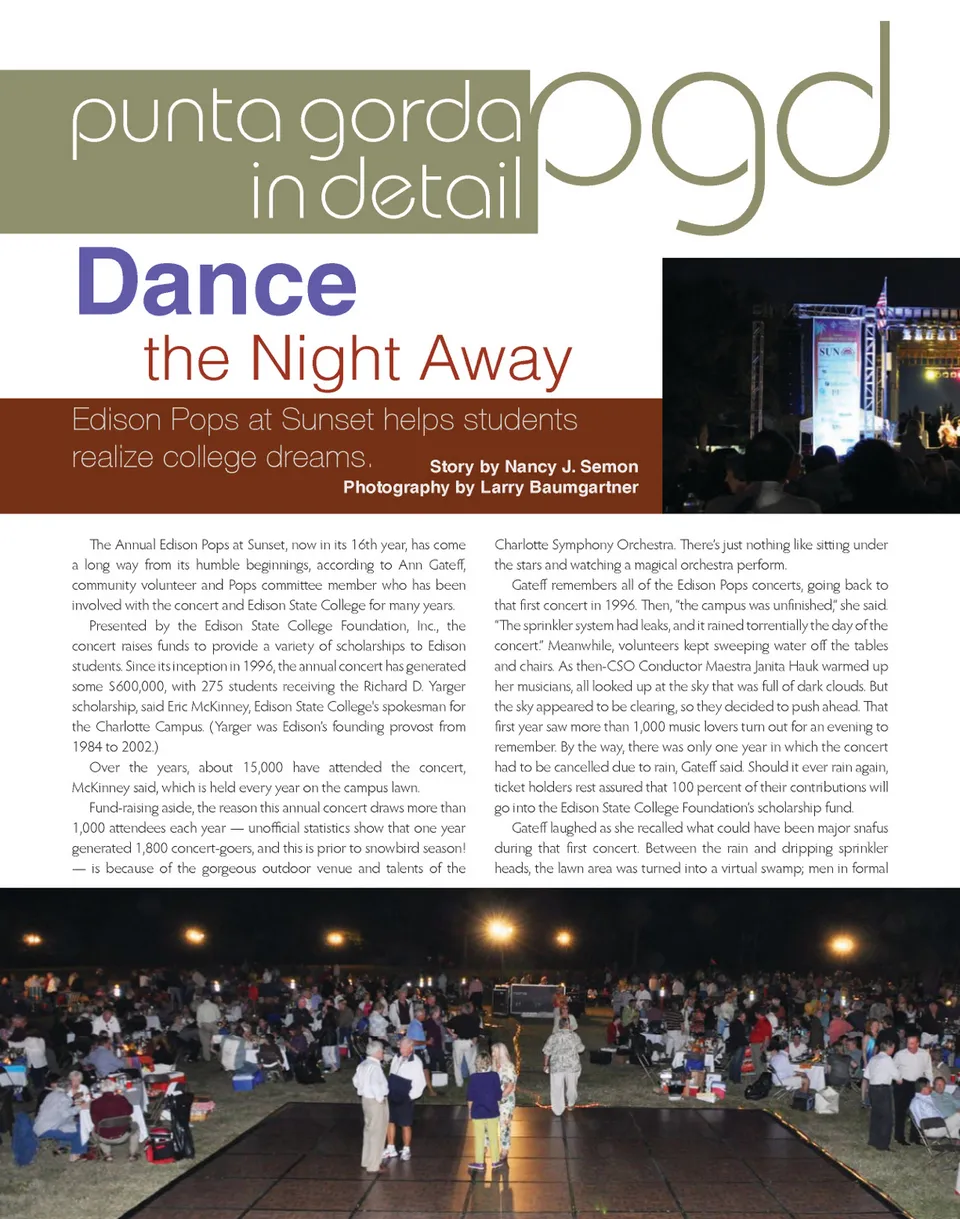 punta gorda
in detail
pgd

Dance
the Night Away

Edison Pops at Sunset helps students realize college dreams.

Story by Nancy J. Semon
Photography by Larry Baumgartner

The Annual Edison Pops at Sunset, now in its 16th year, has come a long way from its humble beginnings, according to Ann Gateff, community volunteer and Pops committee member who has been involved with the concert and Edison State College for many years.

Presented by the Edison State College Foundation, Inc., the concert raises funds to provide a variety of scholarships to Edison students. Since its inception in 1996, the annual concert has generated some $600,000, with 275 students receiving the Richard D. Yarger scholarship, said Eric McKinney, Edison State College's spokesman for the Charlotte Campus. (Yarger was Edison's founding provost from 1984 to 2002.)

Over the years, about 15,000 have attended the concert, McKinney said, which is held every year on the campus lawn.

Fund-raising aside, the reason this annual concert draws more than 1,000 attendees each year — unofficial statistics show that one year generated 1,800 concert-goers, and this is prior to snowbird season! — is because of the gorgeous outdoor venue and talents of the Charlotte Symphony Orchestra. There's just nothing like sitting under the stars and watching a magical orchestra perform.

Gateff remembers all of the Edison Pops concerts, going back to that first concert in 1996. Then, "the campus was unfinished," she said. "The sprinkler system had leaks, and it rained torrentially the day of the concert." Meanwhile, volunteers kept sweeping water off the tables and chairs. As then-CSO Conductor Maestra Janita Hauk warmed up her musicians, all looked up at the sky that was full of dark clouds. But the sky appeared to be clearing, so they decided to push ahead. That first year saw more than 1,000 music lovers turn out for an evening to remember. By the way, there was only one year in which the concert had to be cancelled due to rain, Gateff said. Should it ever rain again, ticket holders rest assured that 100 percent of their contributions will go into the Edison State College Foundation's scholarship fund.

Gateff laughed as she recalled what could have been major snafus during that first concert. Between the rain and dripping sprinkler heads, the lawn area was turned into a virtual swamp; men in formal